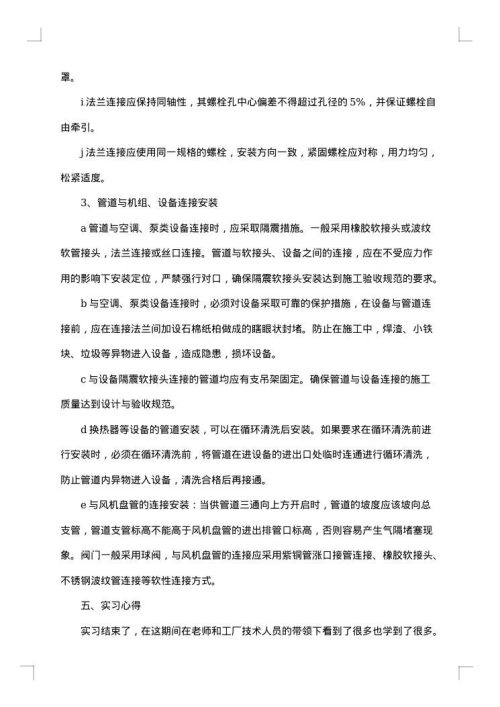 罩。

i 法兰连接应保持同轴性，其螺栓孔中心偏差不得超过孔径的 5%，并保证螺栓自由牵引。

j 法兰连接应使用同一规格的螺栓，安装方向一致，紧固螺栓应对称，用力均匀，松紧适度。

3、管道与机组、设备连接安装

a 管道与空调、泵类设备连接时，应采取隔震措施。一般采用橡胶软接头或波纹软管接头，法兰连接或丝口连接。管道与软接头、设备之间的连接，应在不受应力作用的影响下安装定位，严禁强行对口，确保隔震软接头安装达到施工验收规范的要求。

b 与空调、泵类设备连接时，必须对设备采取可靠的保护措施，在设备与管道连接前，应在连接法兰间加设石棉纸柏做成的瞎眼状封堵。防止在施工中，焊渣、小铁块、垃圾等异物进入设备，造成隐患，损坏设备。

c 与设备隔震软接头连接的管道均应有支吊架固定。确保管道与设备连接的施工质量达到设计与验收规范。

d 换热器等设备的管道安装，可以在循环清洗后安装。如果要求在循环清洗前进行安装时，必须在循环清洗前，将管道在进设备的进出口处临时连通进行循环清洗，防止管道内异物进入设备，清洗合格后再接通。

e 与风机盘管的连接安装：当供管道三通向上方开启时，管道的坡度应该坡向总支管，管道支管标高不能高于风机盘管的进出排管口标高，否则容易产生气隔堵塞现象。阀门一般采用球阀，与风机盘管的连接应采用紫铜管涨口接管连接、橡胶软接头、不锈钢波纹管连接等软性连接方式。

五、实习心得

实习结束了，在这期间在老师和工厂技术人员的带领下看到了很多也学到了很多。